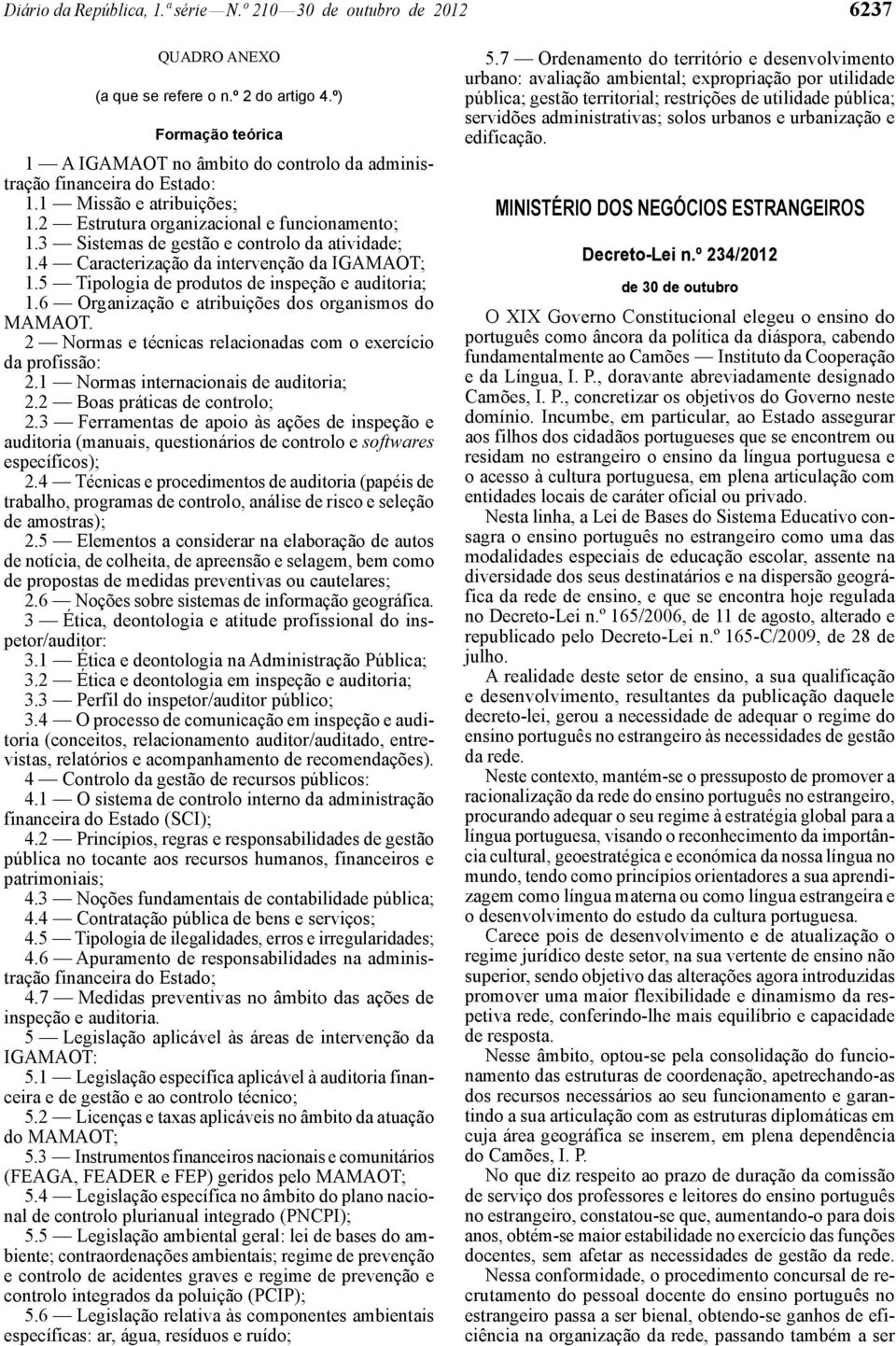 Diário da República, 1.ª série — N.º 210 — 30 de outubro de 2012 6237

QUADRO ANEXO

(a que se refere o n.º 2 do artigo 4.º)

Formação teórica

1 — A IGAMAOT no âmbito do controlo da administração financeira do Estado:
1.1 — Missão e atribuições;
1.2 — Estrutura organizacional e funcionamento;
1.3 — Sistemas de gestão e controlo da atividade;
1.4 — Caracterização da intervenção da IGAMAOT;
1.5 — Tipologia de produtos de inspeção e auditoria;
1.6 — Organização e atribuições dos organismos do MAMAOT.
2 — Normas e técnicas relacionadas com o exercício da profissão:
2.1 — Normas internacionais de auditoria;
2.2 — Boas práticas de controlo;
2.3 — Ferramentas de apoio às ações de inspeção e auditoria (manuais, questionários de controlo e softwares específicos);
2.4 — Técnicas e procedimentos de auditoria (papéis de trabalho, programas de controlo, análise de risco e seleção de amostras);
2.5 — Elementos a considerar na elaboração de autos de notícia, de colheita, de apreensão e selagem, bem como de propostas de medidas preventivas ou cautelares;
2.6 — Noções sobre sistemas de informação geográfica.
3 — Ética, deontologia e atitude profissional do inspetor/auditor:
3.1 — Ética e deontologia na Administração Pública;
3.2 — Ética e deontologia em inspeção e auditoria;
3.3 — Perfil do inspetor/auditor público;
3.4 — O processo de comunicação em inspeção e auditoria (conceitos, relacionamento auditor/auditado, entrevistas, relatórios e acompanhamento de recomendações).
4 — Controlo da gestão de recursos públicos:
4.1 — O sistema de controlo interno da administração financeira do Estado (SCI);
4.2 — Princípios, regras e responsabilidades de gestão pública no tocante aos recursos humanos, financeiros e patrimoniais;
4.3 — Noções fundamentais de contabilidade pública;
4.4 — Contratação pública de bens e serviços;
4.5 — Tipologia de ilegalidades, erros e irregularidades;
4.6 — Apuramento de responsabilidades na administração financeira do Estado;
4.7 — Medidas preventivas no âmbito das ações de inspeção e auditoria.
5 — Legislação aplicável às áreas de intervenção da IGAMAOT:
5.1 — Legislação específica aplicável à auditoria financeira e de gestão e ao controlo técnico;
5.2 — Licenças e taxas aplicáveis no âmbito da atuação do MAMAOT;
5.3 — Instrumentos financeiros nacionais e comunitários (FEAGA, FEADER e FEP) geridos pelo MAMAOT;
5.4 — Legislação específica no âmbito do plano nacional de controlo plurianual integrado (PNCPI);
5.5 — Legislação ambiental geral: lei de bases do ambiente; contraordenações ambientais; regime de prevenção e controlo de acidentes graves e regime de prevenção e controlo integrados da poluição (PCIP);
5.6 — Legislação relativa às componentes ambientais específicas: ar, água, resíduos e ruído;
5.7 — Ordenamento do território e desenvolvimento urbano: avaliação ambiental; expropriação por utilidade pública; gestão territorial; restrições de utilidade pública; servidões administrativas; solos urbanos e urbanização e edificação.

MINISTÉRIO DOS NEGÓCIOS ESTRANGEIROS

Decreto-Lei n.º 234/2012

de 30 de outubro

O XIX Governo Constitucional elegeu o ensino do português como âncora da política da diáspora, cabendo fundamentalmente ao Camões — Instituto da Cooperação e da Língua, I. P., doravante abreviadamente designado Camões, I. P., concretizar os objetivos do Governo neste domínio. Incumbe, em particular, ao Estado assegurar aos filhos dos cidadãos portugueses que se encontrem ou residam no estrangeiro o ensino da língua portuguesa e o acesso à cultura portuguesa, em plena articulação com entidades locais de caráter oficial ou privado.

Nesta linha, a Lei de Bases do Sistema Educativo consagra o ensino português no estrangeiro como uma das modalidades especiais de educação escolar, assente na diversidade dos seus destinatários e na dispersão geográfica da rede de ensino, e que se encontra hoje regulada no Decreto-Lei n.º 165/2006, de 11 de agosto, alterado e republicado pelo Decreto-Lei n.º 165-C/2009, de 28 de julho.

A realidade deste setor de ensino, a sua qualificação e desenvolvimento, resultantes da publicação daquele decreto-lei, gerou a necessidade de adequar o regime do ensino português no estrangeiro às necessidades de gestão da rede.

Neste contexto, mantém-se o pressuposto de promover a racionalização da rede do ensino português no estrangeiro, procurando adequar o seu regime à estratégia global para a língua portuguesa, visando o reconhecimento da importância cultural, geoestratégica e económica da nossa língua no mundo, tendo como princípios orientadores a sua aprendizagem como língua materna ou como língua estrangeira e o desenvolvimento do estudo da cultura portuguesa.

Carece pois de desenvolvimento e de atualização o regime jurídico deste setor, na sua vertente de ensino não superior, sendo objetivo das alterações agora introduzidas promover uma maior flexibilidade e dinamismo da respetiva rede, conferindo-lhe mais equilíbrio e capacidade de resposta.

Nesse âmbito, optou-se pela consolidação do funcionamento das estruturas de coordenação, apetrechando-as dos recursos necessários ao seu funcionamento e garantindo a sua articulação com as estruturas diplomáticas em cuja área geográfica se inserem, em plena dependência do Camões, I. P.

No que diz respeito ao prazo de duração da comissão de serviço dos professores e leitores do ensino português no estrangeiro, constatou-se que, aumentando-o para dois anos, obtém-se maior estabilidade no exercício das funções docentes, sem afetar as necessidades de gestão da rede.

Nessa conformidade, o procedimento concursal de recrutamento do pessoal docente do ensino português no estrangeiro passa a ser bienal, obtendo-se ganhos de eficiência na organização da rede, passando também a ser